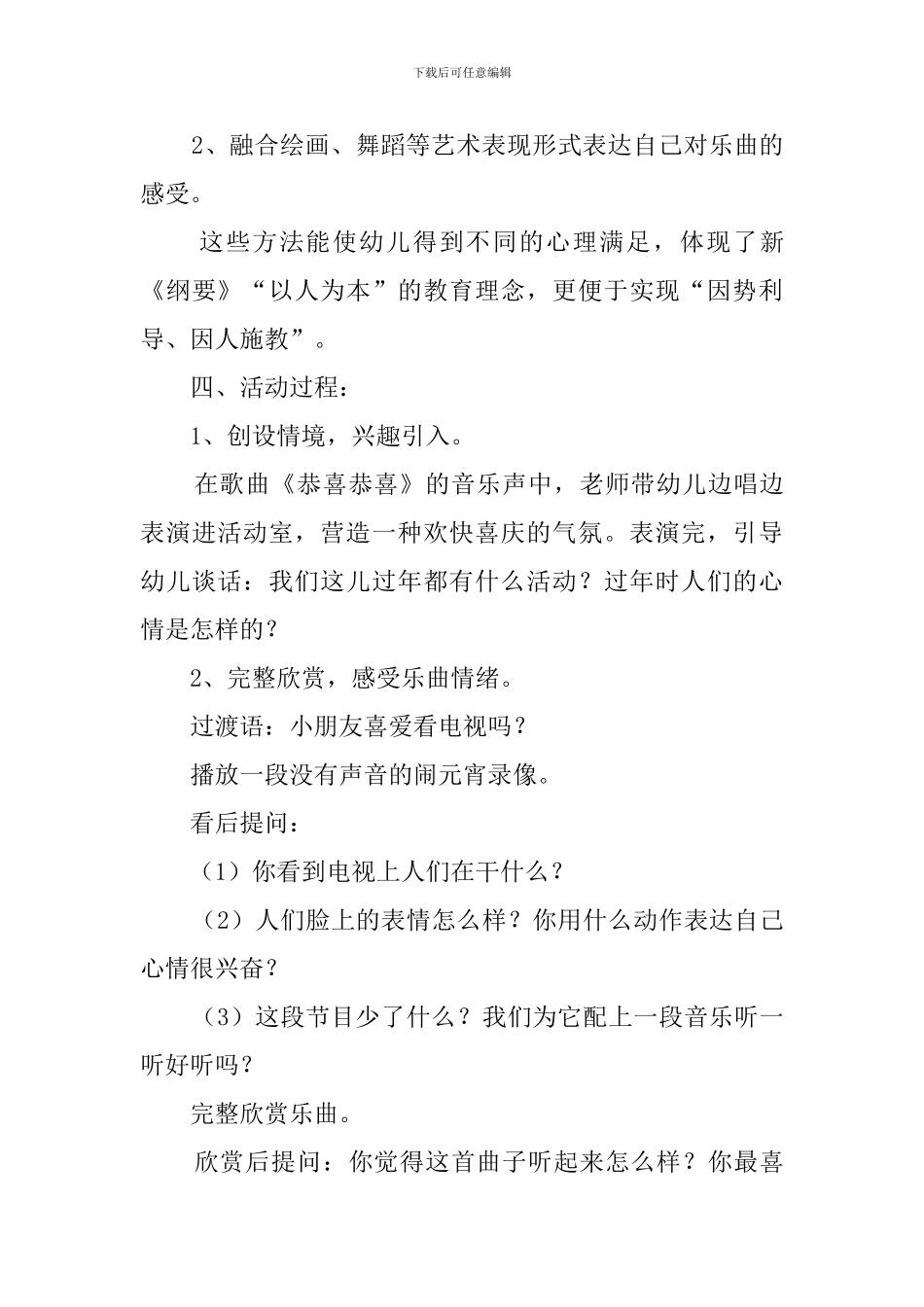 下载后可任意编辑

2、融合绘画、舞蹈等艺术表现形式表达自己对乐曲的感受。

这些方法能使幼儿得到不同的心理满足，体现了新《纲要》“以人为本”的教育理念，更便于实现“因势利导、因人施教”。

四、活动过程：

1、创设情境，兴趣引入。

在歌曲《恭喜恭喜》的音乐声中，老师带幼儿边唱边表演进活动室，营造一种欢快喜庆的气氛。表演完，引导幼儿谈话：我们这儿过年都有什么活动？过年时人们的心情是怎样的？

2、完整欣赏，感受乐曲情绪。

过渡语：小朋友喜爱看电视吗？

播放一段没有声音的闹元宵录像。

看后提问：

（1）你看到电视上人们在干什么？

（2）人们脸上的表情怎么样？你用什么动作表达自己心情很兴奋？

（3）这段节目少了什么？我们为它配上一段音乐听一听好听吗？

完整欣赏乐曲。

欣赏后提问：你觉得这首曲子听起来怎么样？你最喜